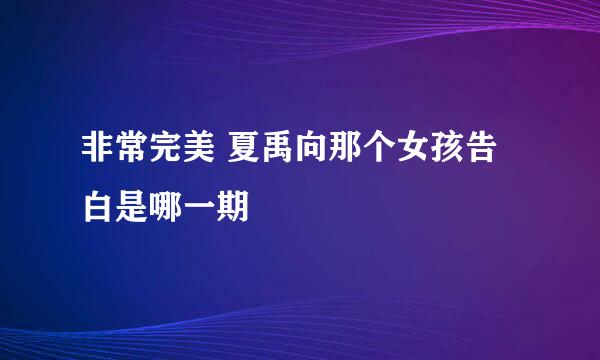 非常完美 夏禹向那个女孩告白是哪一期